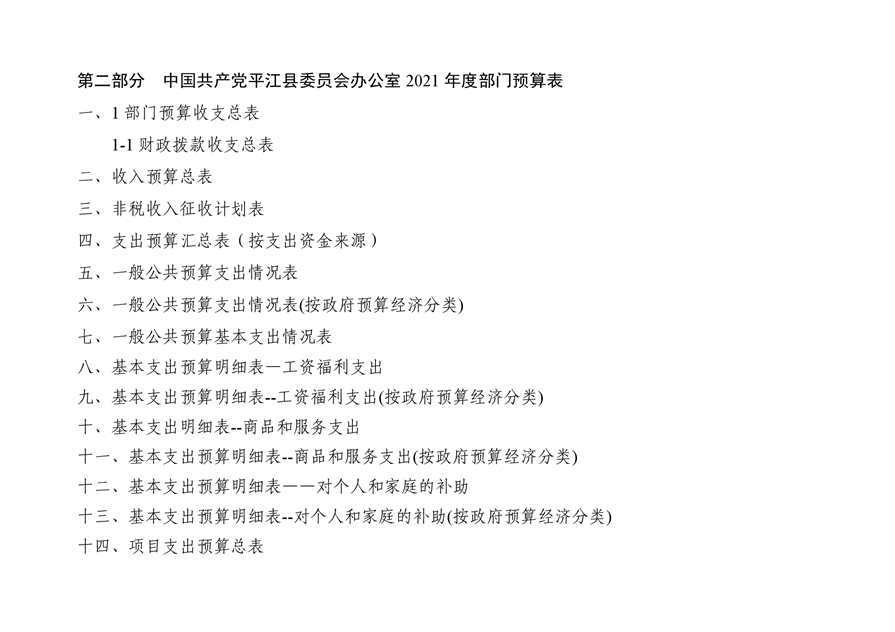 第二部分　中国共产党平江县委员会办公室 2021 年度部门预算表

一、1 部门预算收支总表

1-1 财政拨款收支总表

二、收入预算总表

三、非税收入征收计划表

四、支出预算汇总表（按支出资金来源）

五、一般公共预算支出情况表

六、一般公共预算支出情况表(按政府预算经济分类)

七、一般公共预算基本支出情况表

八、基本支出预算明细表—工资福利支出

九、基本支出预算明细表--工资福利支出(按政府预算经济分类)

十、基本支出明细表--商品和服务支出

十一、基本支出预算明细表--商品和服务支出(按政府预算经济分类)

十二、基本支出预算明细表——对个人和家庭的补助

十三、基本支出预算明细表--对个人和家庭的补助(按政府预算经济分类)

十四、项目支出预算总表